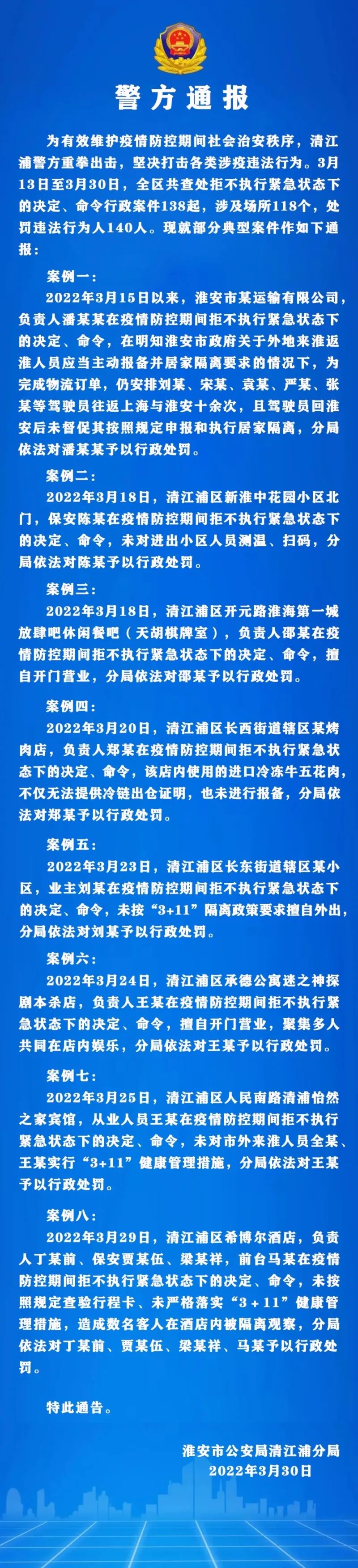 警方通报

为有效维护疫情防控期间社会治安秩序，清江浦警方重拳出击，坚决打击各类涉疫违法行为。3月13日至3月30日，全区共查处拒不执行紧急状态下的决定、命令行政案件138起，涉及场所118个，处罚违法行为人140人。现就部分典型案件作如下通报：

案例一：

2022年3月15日以来，淮安市某运输有限公司，负责人潘某某在疫情防控期间拒不执行紧急状态下的决定、命令，在明知淮安市政府关于外地来淮返淮人员应当主动报备并居家隔离要求的情况下，为完成物流订单，仍安排刘某、宋某、袁某、严某、张某等驾驶员往返上海与淮安十余次，且驾驶员回淮安后未督促其按照规定申报和执行居家隔离，分局依法对潘某某予以行政处罚。

案例二：

2022年3月18日，清江浦区新淮中花园小区北门，保安陈某在疫情防控期间拒不执行紧急状态下的决定、命令，未对进出小区人员测温、扫码，分局依法对陈某予以行政处罚。

案例三：

2022年3月18日，清江浦区开元路淮海第一城放肆吧休闲餐吧（天胡棋牌室），负责人邵某在疫情防控期间拒不执行紧急状态下的决定、命令，擅自开门营业，分局依法对邵某予以行政处罚。

案例四：

2022年3月20日，清江浦区长西街道辖区某烤肉店，负责人郑某在疫情防控期间拒不执行紧急状态下的决定、命令，该店内使用的进口冷冻牛五花肉，不仅无法提供冷链出仓证明，也未进行报备，分局依法对郑某予以行政处罚。

案例五：

2022年3月23日，清江浦区长东街道辖区某小区，业主刘某在疫情防控期间拒不执行紧急状态下的决定、命令，未按“3+11”隔离政策要求擅自外出，分局依法对刘某予以行政处罚。

案例六：

2022年3月24日，清江浦区承德公寓迷之神探剧本杀店，负责人王某在疫情防控期间拒不执行紧急状态下的决定、命令，擅自开门营业，聚集多人共同在店内娱乐，分局依法对王某予以行政处罚。

案例七：

2022年3月25日，清江浦区人民南路清浦怡然之家宾馆，从业人员王某在疫情防控期间拒不执行紧急状态下的决定、命令，未对市外来淮人员全某、王某实行“3+11”健康管理措施，分局依法对王某予以行政处罚。

案例八：

2022年3月29日，清江浦区希博尔酒店，负责人丁某前、保安贾某伍、梁某祥，前台马某在疫情防控期间拒不执行紧急状态下的决定、命令，未按照规定查验行程卡、未严格落实“3＋11”健康管理措施，造成数名客人在酒店内被隔离观察，分局依法对丁某前、贾某伍、梁某祥、马某予以行政处罚。

特此通告。

淮安市公安局清江浦分局
2022年3月30日